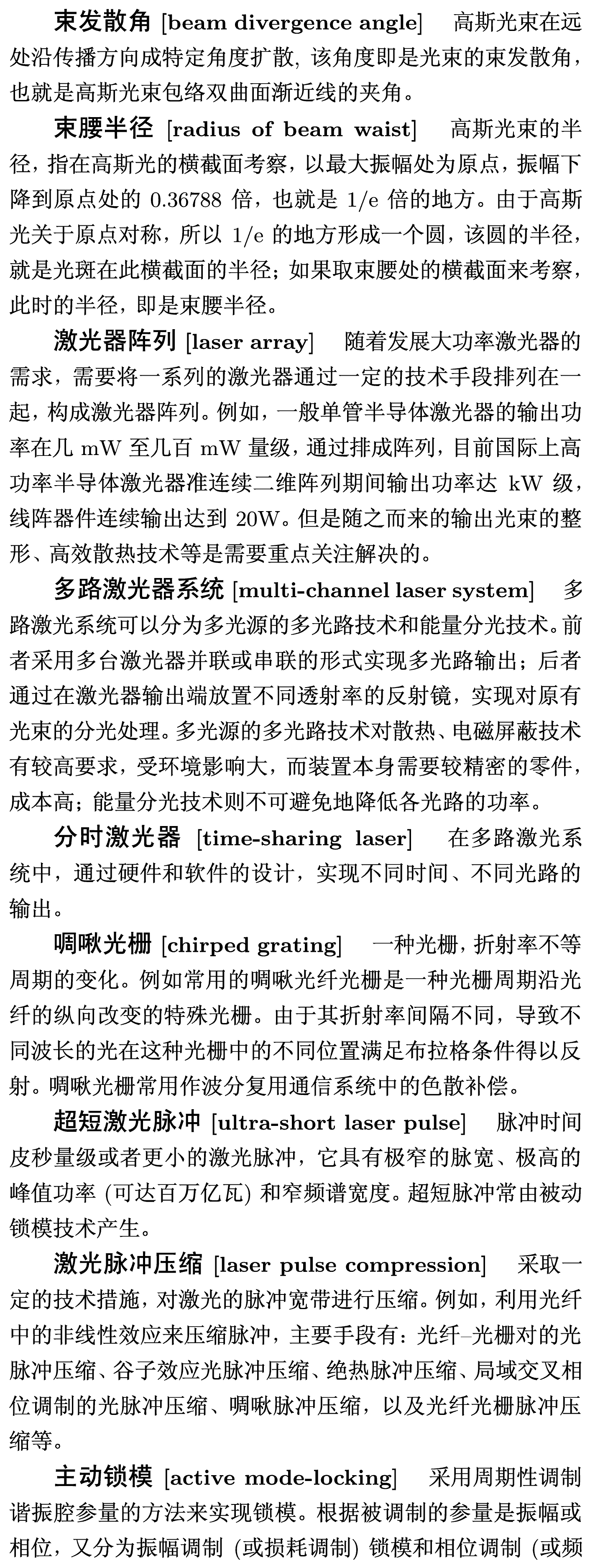 束发散角 [beam divergence angle]　高斯光束在远处沿传播方向成特定角度扩散，该角度即是光束的束发散角，也就是高斯光束包络双曲面渐近线的夹角。

束腰半径 [radius of beam waist]　高斯光束的半径，指在高斯光的横截面考察，以最大振幅处为原点，振幅下降到原点处的 0.36788 倍，也就是 1/e 倍的地方。由于高斯光关于原点对称，所以 1/e 的地方形成一个圆，该圆的半径，就是光斑在此横截面的半径；如果取束腰处的横截面来考察，此时的半径，即是束腰半径。

激光器阵列 [laser array]　随着发展大功率激光器的需求，需要将一系列的激光器通过一定的技术手段排列在一起，构成激光器阵列。例如，一般单管半导体激光器的输出功率在几 mW 至几百 mW 量级，通过排成阵列，目前国际上高功率半导体激光器准连续二维阵列期间输出功率达 kW 级，线阵器件连续输出达到 20W。但是随之而来的输出光束的整形、高效散热技术等是需要重点关注解决的。

多路激光器系统 [multi-channel laser system]　多路激光系统可以分为多光源的多光路技术和能量分光技术。前者采用多台激光器并联或串联的形式实现多光路输出；后者通过在激光器输出端放置不同透射率的反射镜，实现对原有光束的分光处理。多光源的多光路技术对散热、电磁屏蔽技术有较高要求，受环境影响大，而装置本身需要较精密的零件，成本高；能量分光技术则不可避免地降低各光路的功率。

分时激光器 [time-sharing laser]　在多路激光系统中，通过硬件和软件的设计，实现不同时间、不同光路的输出。

啁啾光栅 [chirped grating]　一种光栅，折射率不等周期的变化。例如常用的啁啾光纤光栅是一种光栅周期沿光纤的纵向改变的特殊光栅。由于其折射率间隔不同，导致不同波长的光在这种光栅中的不同位置满足布拉格条件得以反射。啁啾光栅常用作波分复用通信系统中的色散补偿。

超短激光脉冲 [ultra-short laser pulse]　脉冲时间皮秒量级或者更小的激光脉冲，它具有极窄的脉宽、极高的峰值功率 (可达百万亿瓦) 和窄频谱宽度。超短脉冲常由被动锁模技术产生。

激光脉冲压缩 [laser pulse compression]　采取一定的技术措施，对激光的脉冲宽带进行压缩。例如，利用光纤中的非线性效应来压缩脉冲，主要手段有：光纤–光栅对的光脉冲压缩、谷子效应光脉冲压缩、绝热脉冲压缩、局域交叉相位调制的光脉冲压缩、啁啾脉冲压缩，以及光纤光栅脉冲压缩等。

主动锁模 [active mode-locking]　采用周期性调制谐振腔参量的方法来实现锁模。根据被调制的参量是振幅或相位，又分为振幅调制 (或损耗调制) 锁模和相位调制 (或频